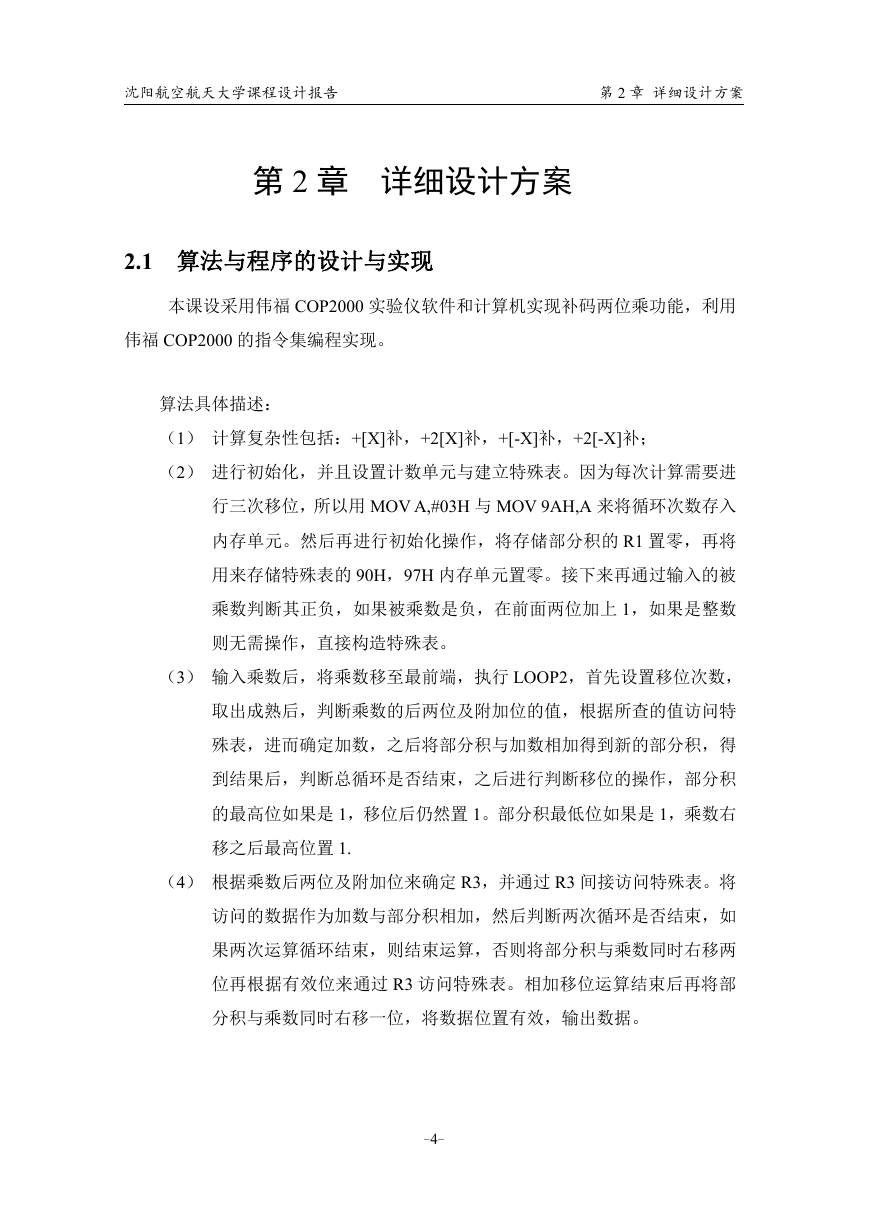 沈阳航空航天大学课程设计报告　　　　　　　　　　　　第 2 章 详细设计方案

第 2 章　详细设计方案

2.1　算法与程序的设计与实现

本课设采用伟福 COP2000 实验仪软件和计算机实现补码两位乘功能，利用伟福 COP2000 的指令集编程实现。

算法具体描述：

（1）　计算复杂性包括：+[X]补，+2[X]补，+[-X]补，+2[-X]补；

（2）　进行初始化，并且设置计数单元与建立特殊表。因为每次计算需要进行三次移位，所以用 MOV A,#03H 与 MOV 9AH,A 来将循环次数存入内存单元。然后再进行初始化操作，将存储部分积的 R1 置零，再将用来存储特殊表的 90H，97H 内存单元置零。接下来再通过输入的被乘数判断其正负，如果被乘数是负，在前面两位加上 1，如果是整数则无需操作，直接构造特殊表。

（3）　输入乘数后，将乘数移至最前端，执行 LOOP2，首先设置移位次数，取出成熟后，判断乘数的后两位及附加位的值，根据所查的值访问特殊表，进而确定加数，之后将部分积与加数相加得到新的部分积，得到结果后，判断总循环是否结束，之后进行判断移位的操作，部分积的最高位如果是 1，移位后仍然置 1。部分积最低位如果是 1，乘数右移之后最高位置 1.

（4）　根据乘数后两位及附加位来确定 R3，并通过 R3 间接访问特殊表。将访问的数据作为加数与部分积相加，然后判断两次循环是否结束，如果两次运算循环结束，则结束运算，否则将部分积与乘数同时右移两位再根据有效位来通过 R3 访问特殊表。相加移位运算结束后再将部分积与乘数同时右移一位，将数据位置有效，输出数据。

-4-